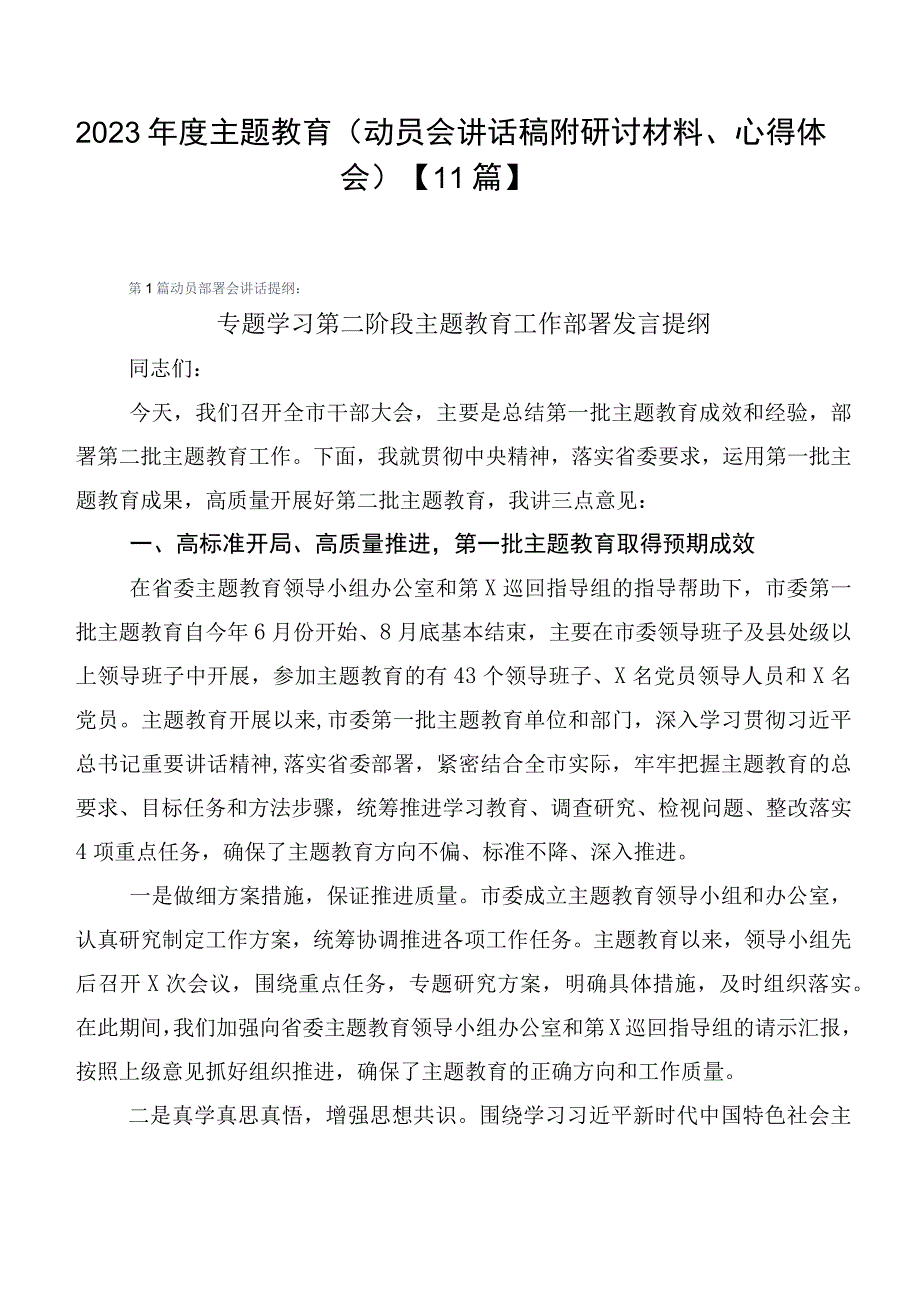 2023年度主题教育（动员会讲话稿附研讨材料、心得体会）【11篇】

第1篇动员部署会讲话提纲：

专题学习第二阶段主题教育工作部署发言提纲

同志们：

今天，我们召开全市干部大会，主要是总结第一批主题教育成效和经验，部署第二批主题教育工作。下面，我就贯彻中央精神，落实省委要求，运用第一批主题教育成果，高质量开展好第二批主题教育，我讲三点意见：

一、高标准开局、高质量推进，第一批主题教育取得预期成效

在省委主题教育领导小组办公室和第X巡回指导组的指导帮助下，市委第一批主题教育自今年6月份开始、8月底基本结束，主要在市委领导班子及县处级以上领导班子中开展，参加主题教育的有43个领导班子、X名党员领导人员和X名党员。主题教育开展以来，市委第一批主题教育单位和部门，深入学习贯彻习近平总书记重要讲话精神，落实省委部署，紧密结合全市实际，牢牢把握主题教育的总要求、目标任务和方法步骤，统筹推进学习教育、调查研究、检视问题、整改落实4项重点任务，确保了主题教育方向不偏、标准不降、深入推进。

一是做细方案措施，保证推进质量。市委成立主题教育领导小组和办公室，认真研究制定工作方案，统筹协调推进各项工作任务。主题教育以来，领导小组先后召开X次会议，围绕重点任务，专题研究方案，明确具体措施，及时组织落实。在此期间，我们加强向省委主题教育领导小组办公室和第X巡回指导组的请示汇报，按照上级意见抓好组织推进，确保了主题教育的正确方向和工作质量。

二是真学真思真悟，增强思想共识。围绕学习习近平新时代中国特色社会主